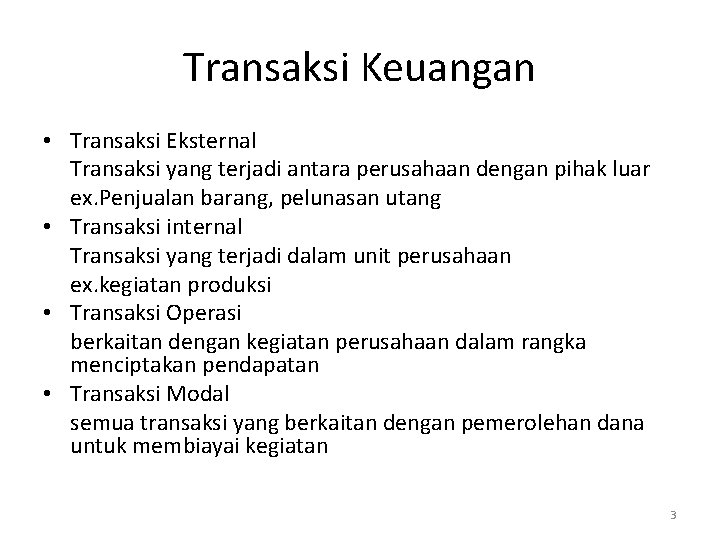 Transaksi Keuangan

• Transaksi Eksternal

Transaksi yang terjadi antara perusahaan dengan pihak luar

ex.Penjualan barang, pelunasan utang

• Transaksi internal

Transaksi yang terjadi dalam unit perusahaan

ex.kegiatan produksi

• Transaksi Operasi

berkaitan dengan kegiatan perusahaan dalam rangka menciptakan pendapatan

• Transaksi Modal

semua transaksi yang berkaitan dengan pemerolehan dana untuk membiayai kegiatan

3